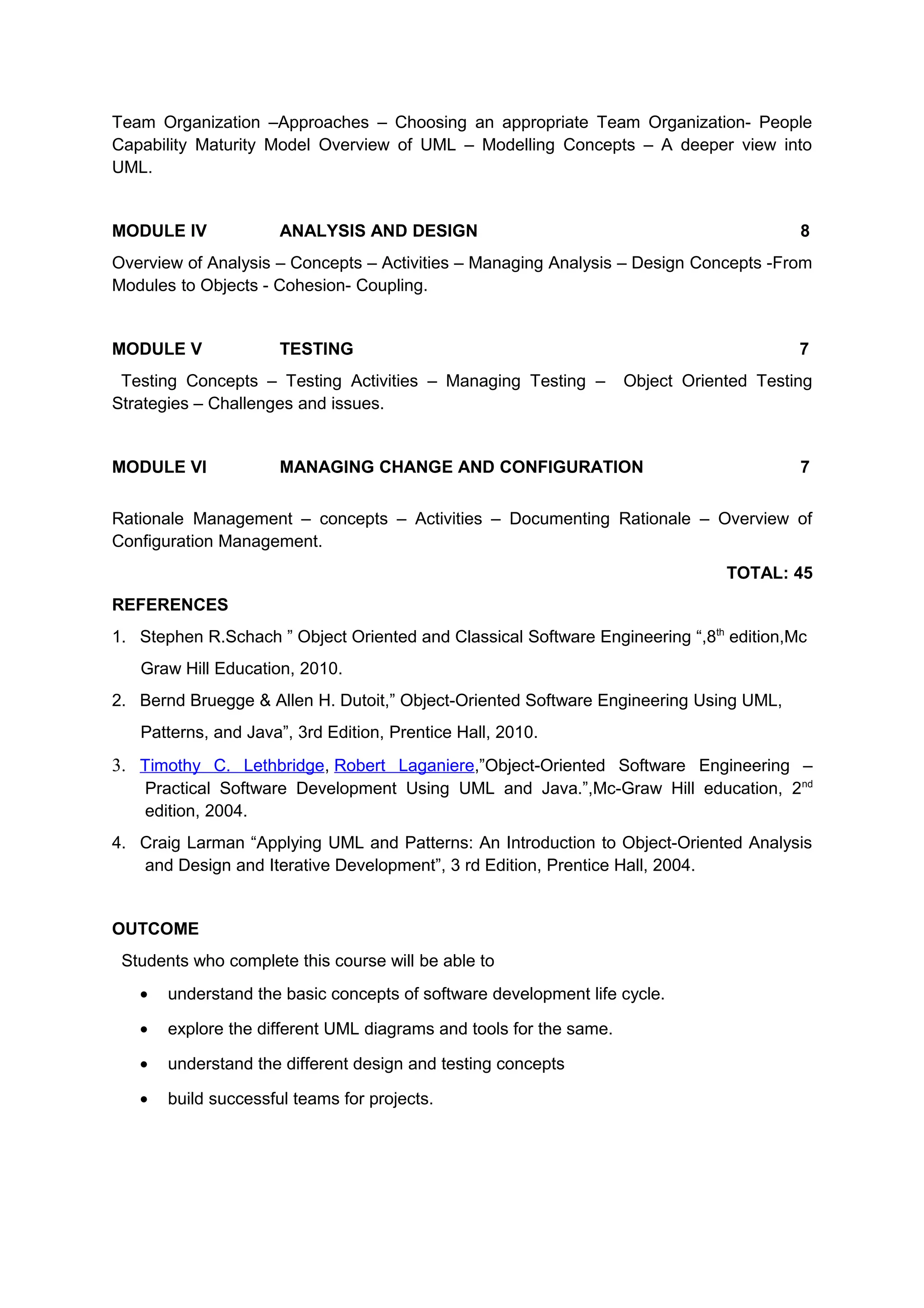 Team Organization –Approaches – Choosing an appropriate Team Organization- People Capability Maturity Model Overview of UML – Modelling Concepts – A deeper view into UML.

MODULE IV ANALYSIS AND DESIGN 8

Overview of Analysis – Concepts – Activities – Managing Analysis – Design Concepts -From Modules to Objects - Cohesion- Coupling.

MODULE V TESTING 7

Testing Concepts – Testing Activities – Managing Testing – Object Oriented Testing Strategies – Challenges and issues.

MODULE VI MANAGING CHANGE AND CONFIGURATION 7

Rationale Management – concepts – Activities – Documenting Rationale – Overview of Configuration Management.

TOTAL: 45

REFERENCES

1. Stephen R.Schach ” Object Oriented and Classical Software Engineering “,8$^{th}$ edition,Mc Graw Hill Education, 2010.
2. Bernd Bruegge & Allen H. Dutoit,” Object-Oriented Software Engineering Using UML, Patterns, and Java”, 3rd Edition, Prentice Hall, 2010.
3. Timothy C. Lethbridge, Robert Laganiere,”Object-Oriented Software Engineering – Practical Software Development Using UML and Java.”,Mc-Graw Hill education, 2$^{nd}$ edition, 2004.
4. Craig Larman “Applying UML and Patterns: An Introduction to Object-Oriented Analysis and Design and Iterative Development”, 3 rd Edition, Prentice Hall, 2004.

OUTCOME

Students who complete this course will be able to

• understand the basic concepts of software development life cycle.
• explore the different UML diagrams and tools for the same.
• understand the different design and testing concepts
• build successful teams for projects.